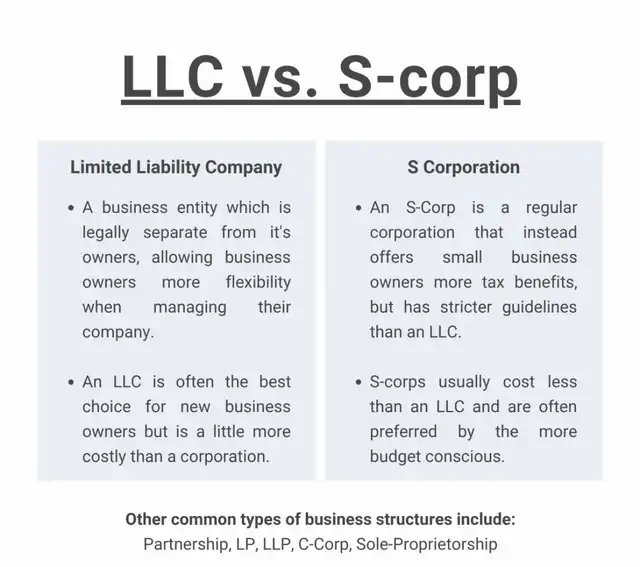 LLC vs. S-corp

Limited Liability Company

• A business entity which is legally separate from it's owners, allowing business owners more flexibility when managing their company.

• An LLC is often the best choice for new business owners but is a little more costly than a corporation.

S Corporation

• An S-Corp is a regular corporation that instead offers small business owners more tax benefits, but has stricter guidelines than an LLC.

• S-corps usually cost less than an LLC and are often preferred by the more budget conscious.

Other common types of business structures include:
Partnership, LP, LLP, C-Corp, Sole-Proprietorship